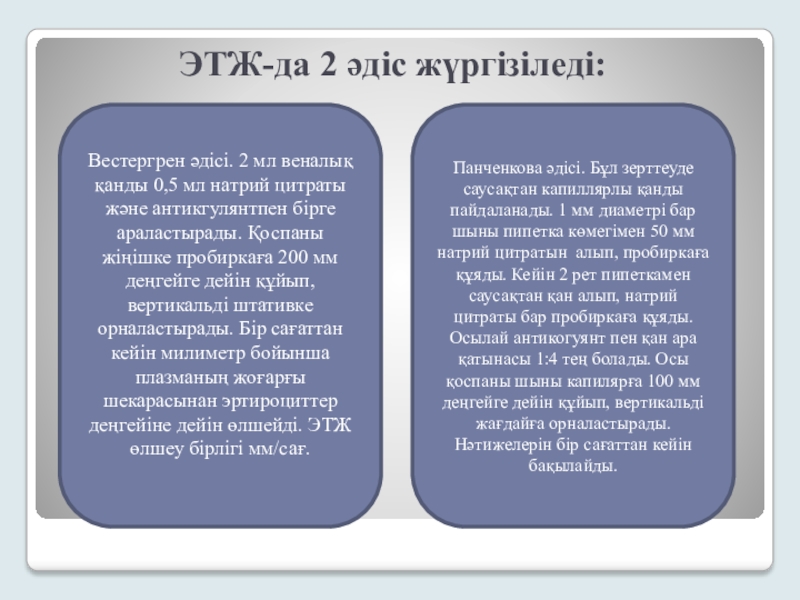 ЭТЖ-да 2 әдіс жүргізіледі:

Вестергрен әдісі. 2 мл веналық қанды 0,5 мл натрий цитраты және антикгулянтпен бірге араластырады. Қоспаны жіңішке пробиркаға 200 мм деңгейге дейін құйып, вертикальді штативке орналастырады. Бір сағаттан кейін милиметр бойынша плазманың жоғарғы шекарасынан эртироциттер деңгейіне дейін өлшейді. ЭТЖ өлшеу бірлігі мм/сағ.

Панченкова әдісі. Бұл зерттеуде саусақтан капиллярлы қанды пайдаланады. 1 мм диаметрі бар шыны пипетка көмегімен 50 мм натрий цитратын алып, пробиркаға құяды. Кейін 2 рет пипеткамен саусақтан қан алып, натрий цитраты бар пробиркаға құяды. Осылай антикогуянт пен қан ара қатынасы 1:4 тең болады. Осы қоспаны шыны капилярға 100 мм деңгейге дейін құйып, вертикальді жағдайға орналастырады. Нәтижелерін бір сағаттан кейін бақылайды.